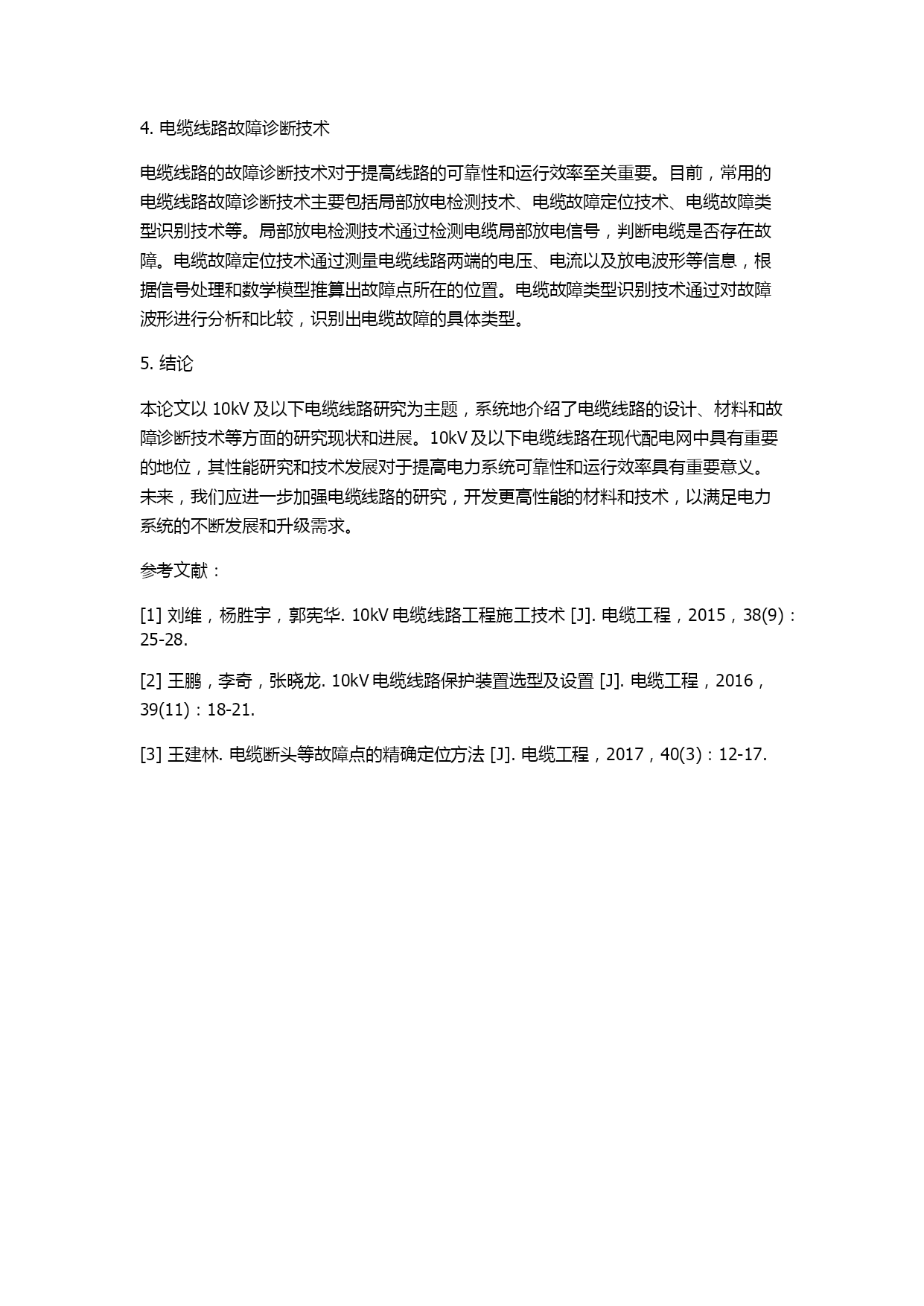 4. 电缆线路故障诊断技术

电缆线路的故障诊断技术对于提高线路的可靠性和运行效率至关重要。目前，常用的电缆线路故障诊断技术主要包括局部放电检测技术、电缆故障定位技术、电缆故障类型识别技术等。局部放电检测技术通过检测电缆局部放电信号，判断电缆是否存在故障。电缆故障定位技术通过测量电缆线路两端的电压、电流以及放电波形等信息，根据信号处理和数学模型推算出故障点所在的位置。电缆故障类型识别技术通过对故障波形进行分析和比较，识别出电缆故障的具体类型。

5. 结论

本论文以 10kV 及以下电缆线路研究为主题，系统地介绍了电缆线路的设计、材料和故障诊断技术等方面的研究现状和进展。10kV 及以下电缆线路在现代配电网中具有重要的地位，其性能研究和技术发展对于提高电力系统可靠性和运行效率具有重要意义。未来，我们应进一步加强电缆线路的研究，开发更高性能的材料和技术，以满足电力系统的不断发展和升级需求。

参考文献：

[1] 刘维，杨胜宇，郭宪华. 10kV 电缆线路工程施工技术 [J]. 电缆工程，2015，38(9)：25-28.

[2] 王鹏，李奇，张晓龙. 10kV 电缆线路保护装置选型及设置 [J]. 电缆工程，2016，39(11)：18-21.

[3] 王建林. 电缆断头等故障点的精确定位方法 [J]. 电缆工程，2017，40(3)：12-17.